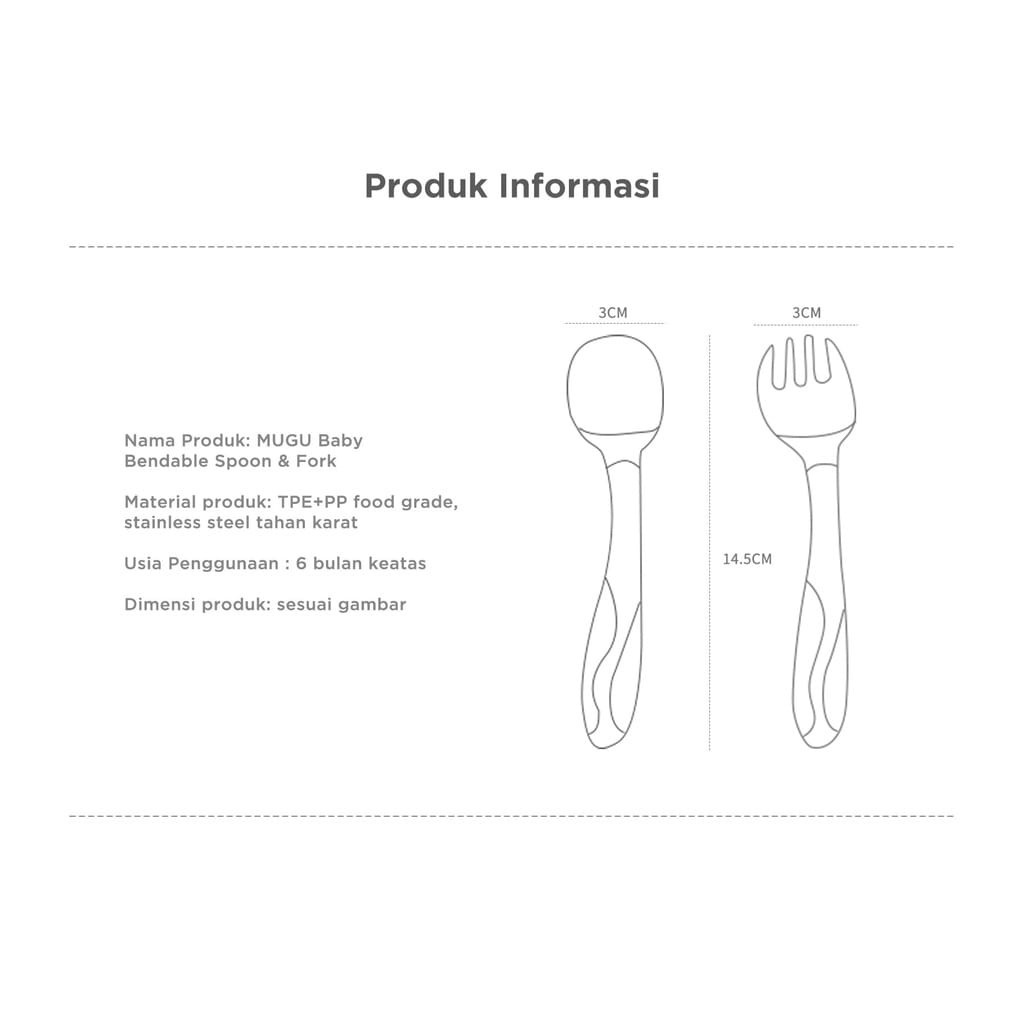 Produk Informasi

Nama Produk: MUGU Baby Bendable Spoon & Fork

Material produk: TPE+PP food grade, stainless steel tahan karat

Usia Penggunaan : 6 bulan keatas

Dimensi produk: sesuai gambar

3CM

3CM

14.5CM